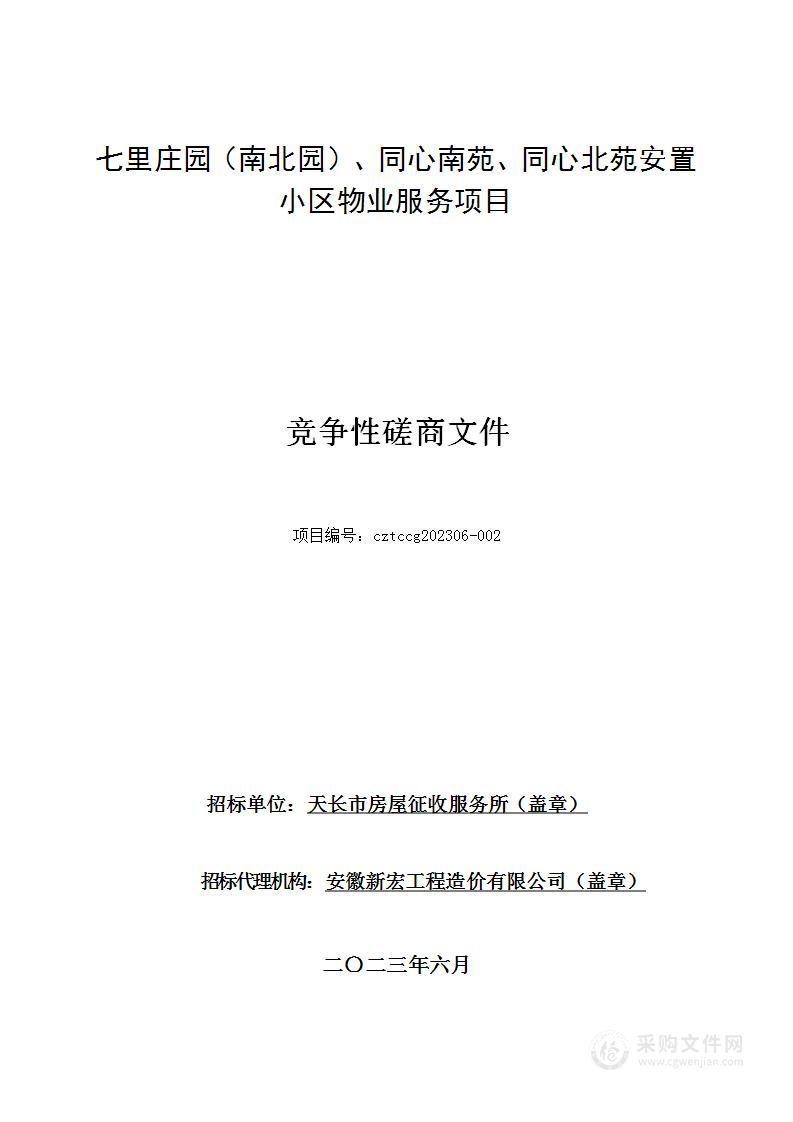 七里庄园（南北园）、同心南苑、同心北苑安置小区物业服务项目

竞争性磋商文件

项目编号：cztccg202306-002

招标单位：天长市房屋征收服务所（盖章）

招标代理机构：安徽新宏工程造价有限公司（盖章）

二〇二三年六月

采购文件网
www.cgwenjian.com